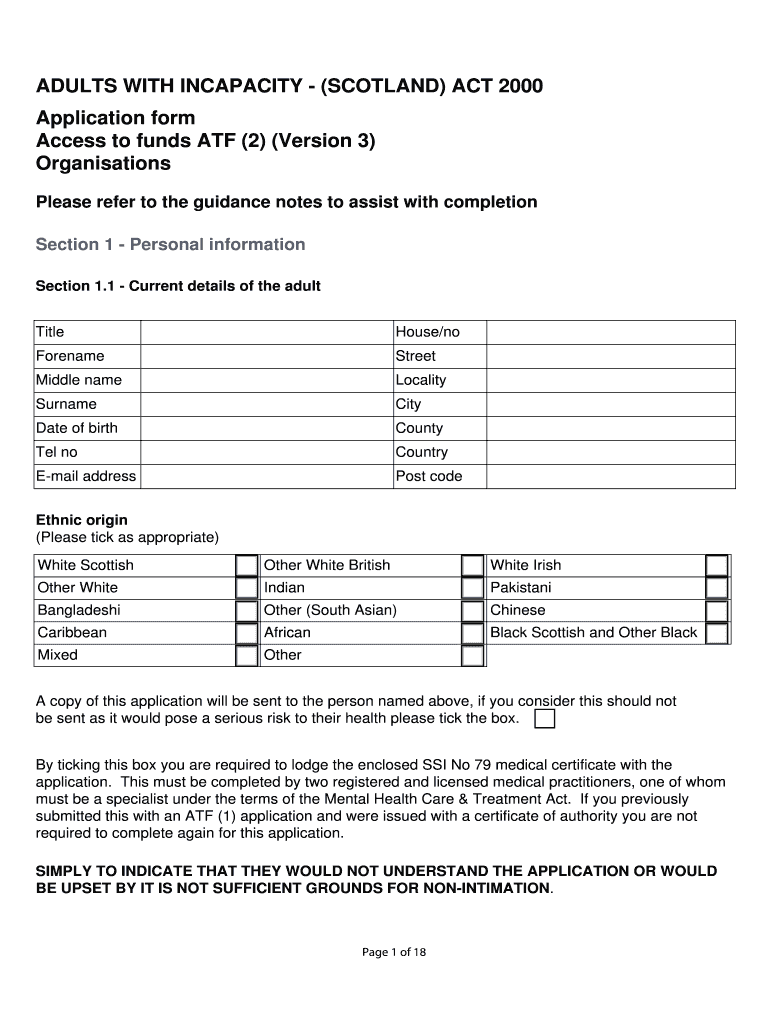 ADULTS WITH INCAPACITY - (SCOTLAND) ACT 2000

Application form
Access to funds ATF (2) (Version 3)
Organisations

Please refer to the guidance notes to assist with completion

Section 1 - Personal information

Section 1.1 - Current details of the adult

| Title | | House/no | |
|---|---|---|---|
| Forename | | Street | |
| Middle name | | Locality | |
| Surname | | City | |
| Date of birth | | County | |
| Tel no | | Country | |
| E-mail address | | Post code | |

Ethnic origin
(Please tick as appropriate)

| White Scottish | | Other White British | | White Irish | |
|---|---|---|---|---|---|
| Other White | | Indian | | Pakistani | |
| Bangladeshi | | Other (South Asian) | | Chinese | |
| Caribbean | | African | | Black Scottish and Other Black | |
| Mixed | | Other | | | |

A copy of this application will be sent to the person named above, if you consider this should not be sent as it would pose a serious risk to their health please tick the box.

By ticking this box you are required to lodge the enclosed SSI No 79 medical certificate with the application. This must be completed by two registered and licensed medical practitioners, one of whom must be a specialist under the terms of the Mental Health Care & Treatment Act. If you previously submitted this with an ATF (1) application and were issued with a certificate of authority you are not required to complete again for this application.

SIMPLY TO INDICATE THAT THEY WOULD NOT UNDERSTAND THE APPLICATION OR WOULD BE UPSET BY IT IS NOT SUFFICIENT GROUNDS FOR NON-INTIMATION.

Page 1 of 18